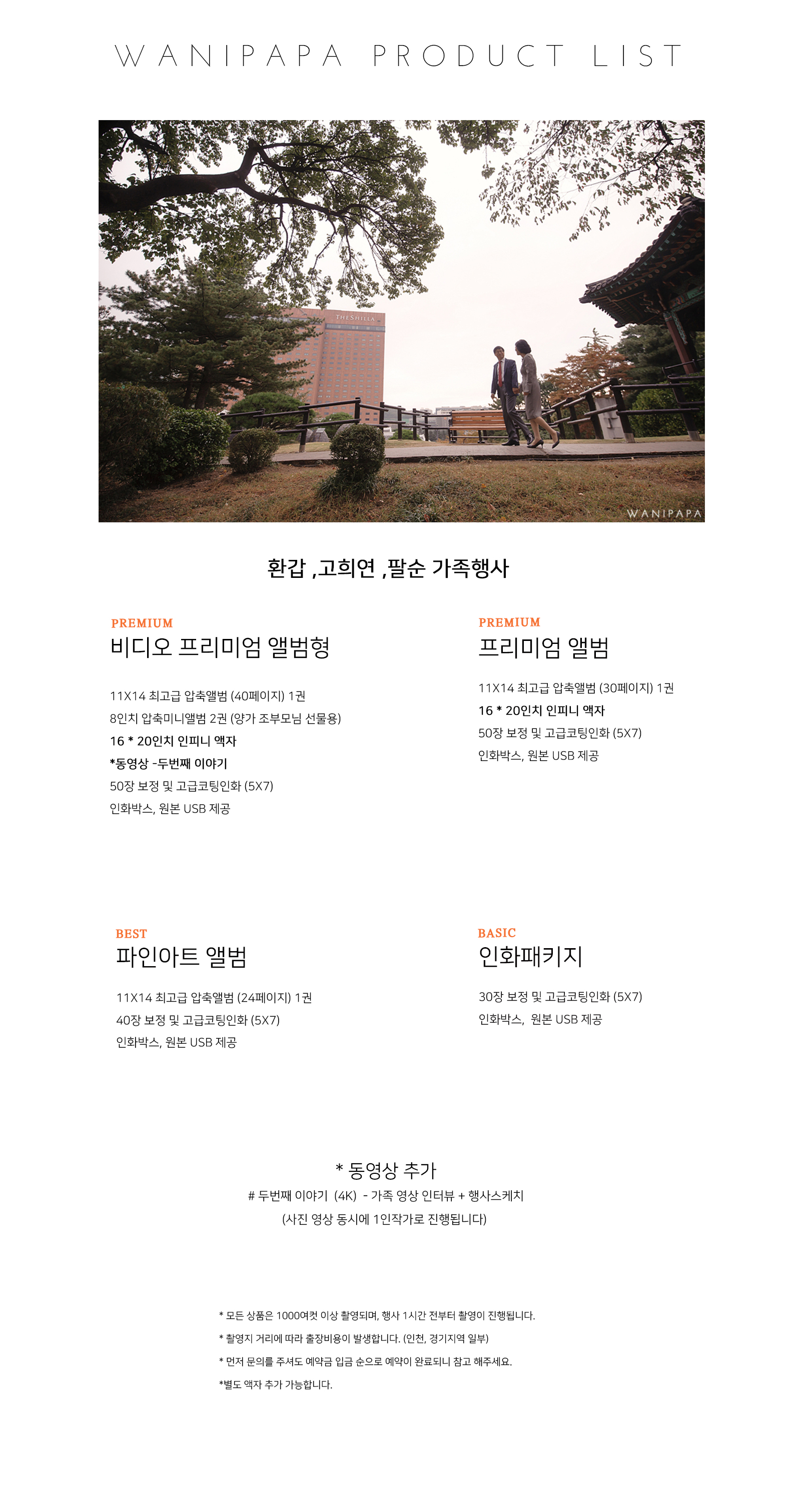 WANIPAPA PRODUCT LIST

THE SHILLA

WANIPAPA

환갑 ,고희연 ,팔순 가족행사

PREMIUM
비디오 프리미엄 앨범형

11X14 최고급 압축앨범 (40페이지) 1권
8인치 압축미니앨범 2권 (양가 조부모님 선물용)
16 * 20인치 인피니 액자
*동영상 -두번째 이야기
50장 보정 및 고급코팅인화 (5X7)
인화박스, 원본 USB 제공

PREMIUM
프리미엄 앨범

11X14 최고급 압축앨범 (30페이지) 1권
16 * 20인치 인피니 액자
50장 보정 및 고급코팅인화 (5X7)
인화박스, 원본 USB 제공

BEST
파인아트 앨범

11X14 최고급 압축앨범 (24페이지) 1권
40장 보정 및 고급코팅인화 (5X7)
인화박스, 원본 USB 제공

BASIC
인화패키지

30장 보정 및 고급코팅인화 (5X7)
인화박스, 원본 USB 제공

* 동영상 추가
# 두번째 이야기 (4K) - 가족 영상 인터뷰 + 행사스케치
(사진 영상 동시에 1인작가로 진행됩니다)

* 모든 상품은 1000여컷 이상 촬영되며, 행사 1시간 전부터 촬영이 진행됩니다.
* 촬영지 거리에 따라 출장비용이 발생합니다. (인천, 경기지역 일부)
* 먼저 문의를 주셔도 예약금 입금 순으로 예약이 완료되니 참고 해주세요.
*별도 액자 추가 가능합니다.